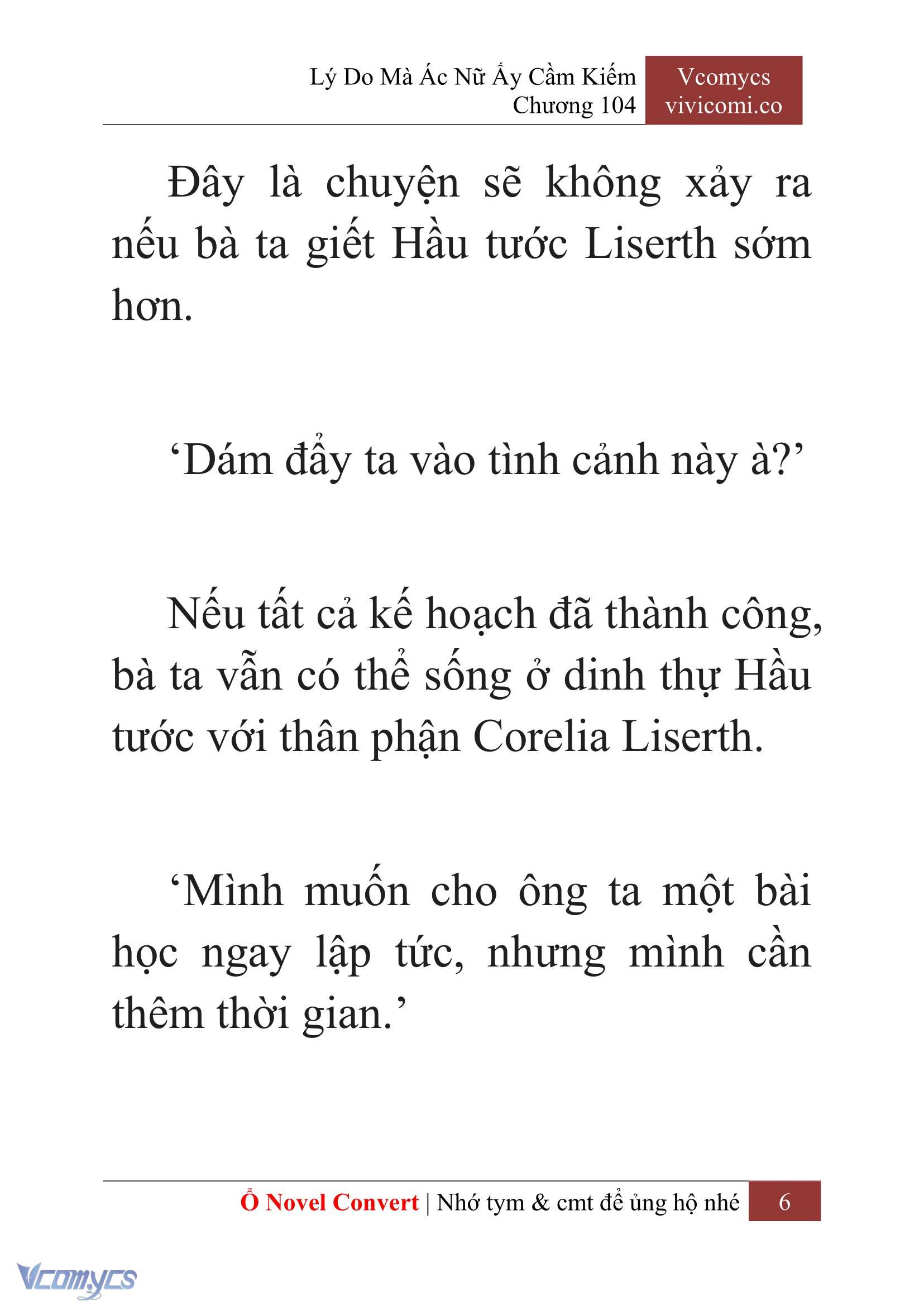 Lý Do Mà Ác Nữ Ấy Cầm Kiếm
Chương 104

Vcomycs
vivicomi.co

Đây là chuyện sẽ không xảy ra nếu bà ta giết Hầu tước Liserth sớm hơn.

‘Dám đẩy ta vào tình cảnh này à?’

Nếu tất cả kế hoạch đã thành công, bà ta vẫn có thể sống ở dinh thự Hầu tước với thân phận Corelia Liserth.

‘Mình muốn cho ông ta một bài học ngay lập tức, nhưng mình cần thêm thời gian.’

Ổ Novel Convert | Nhớ tym & cmt để ủng hộ nhé 6

Vcomycs